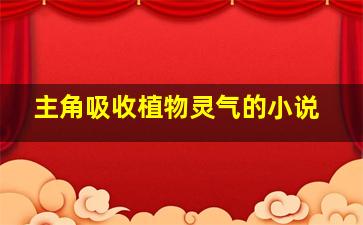 主角吸收植物灵气的小说